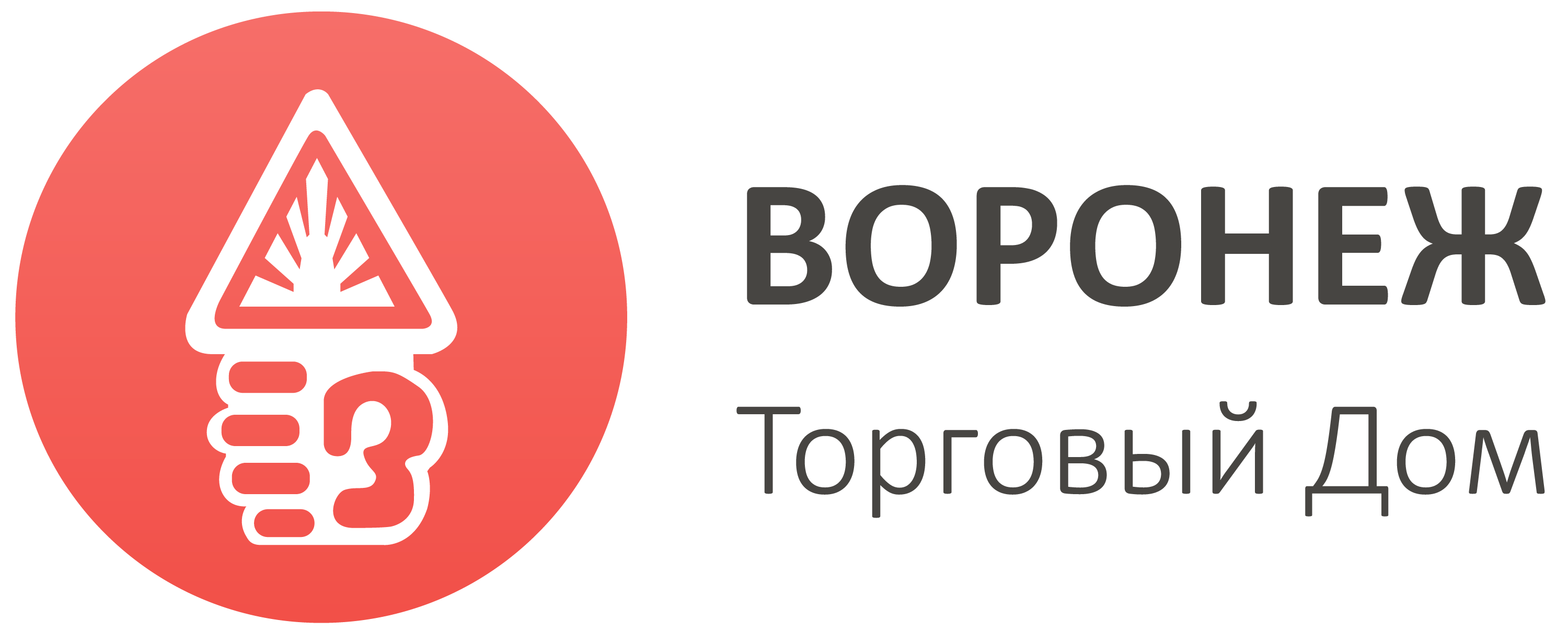 ВОРОНЕЖ
Торговый Дом